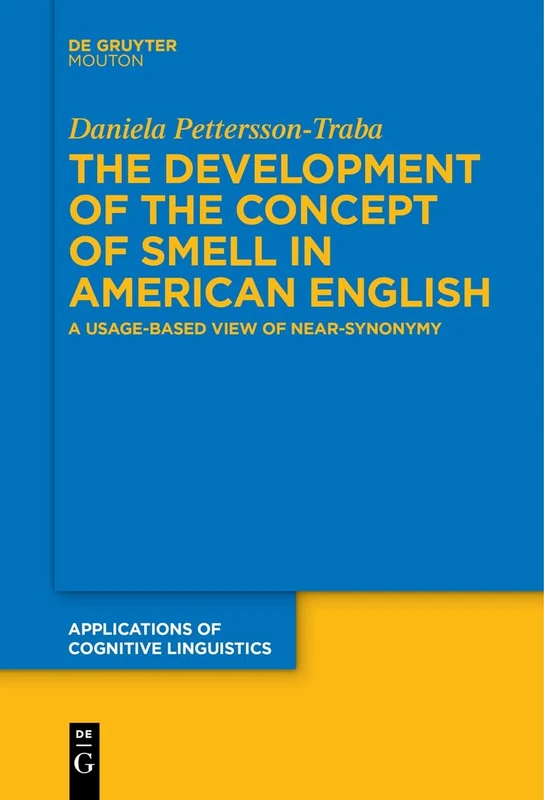 DE GRUYTER
MOUTON

Daniela Pettersson-Traba

THE DEVELOPMENT OF THE CONCEPT OF SMELL IN AMERICAN ENGLISH

A USAGE-BASED VIEW OF NEAR-SYNONYMY

APPLICATIONS OF COGNITIVE LINGUISTICS

DE
G